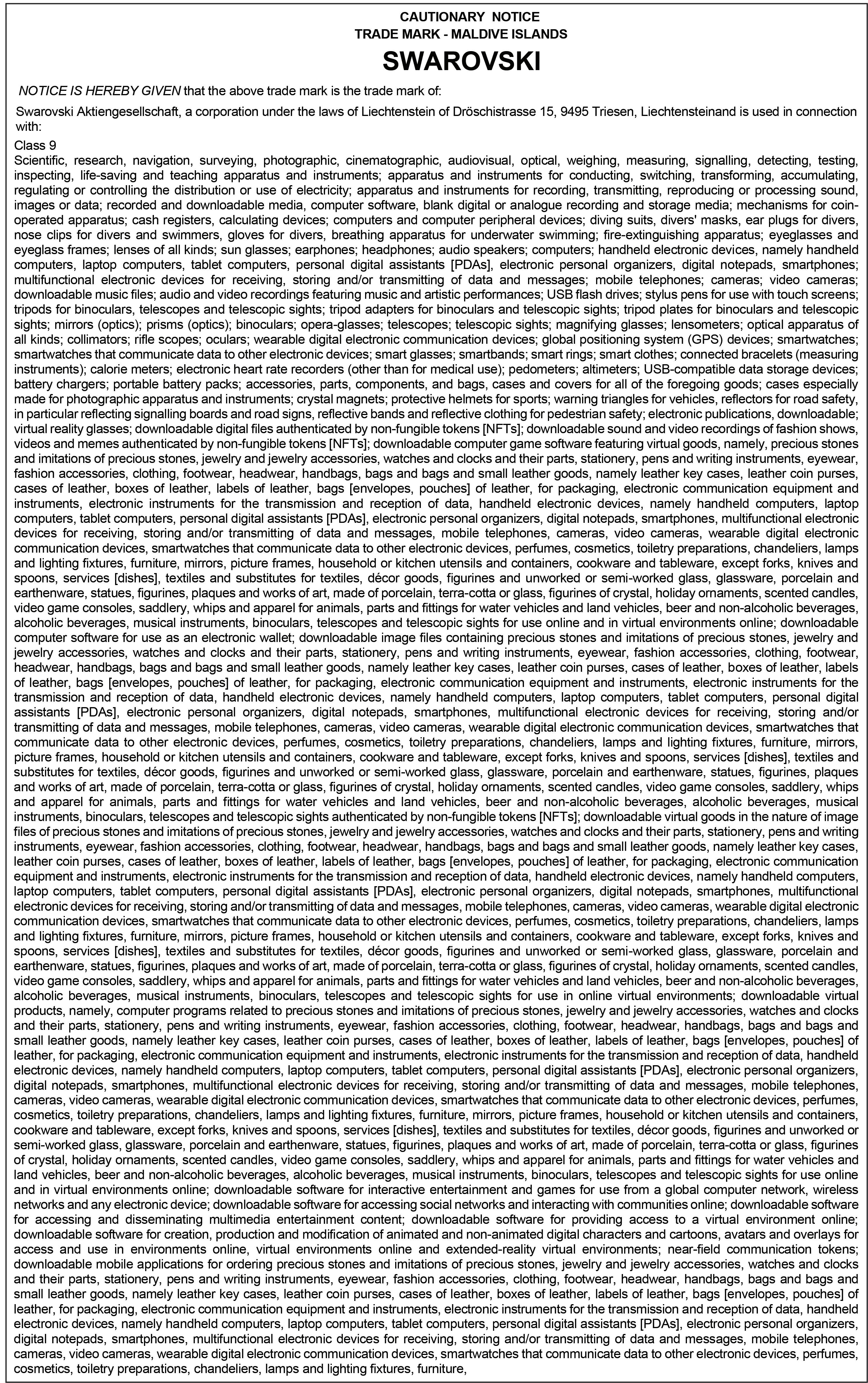 CAUTIONARY NOTICE
TRADE MARK - MALDIVE ISLANDS
SWAROVSKI

NOTICE IS HEREBY GIVEN that the above trade mark is the trade mark of:

Swarovski Aktiengesellschaft, a corporation under the laws of Liechtenstein of Dröschistrasse 15, 9495 Triesen, Liechtensteinand is used in connection with:

Class 9
Scientific, research, navigation, surveying, photographic, cinematographic, audiovisual, optical, weighing, measuring, signalling, detecting, testing, inspecting, life-saving and teaching apparatus and instruments; apparatus and instruments for conducting, switching, transforming, accumulating, regulating or controlling the distribution or use of electricity; apparatus and instruments for recording, transmitting, reproducing or processing sound, images or data; recorded and downloadable media, computer software, blank digital or analogue recording and storage media; mechanisms for coin-operated apparatus; cash registers, calculating devices; computers and computer peripheral devices; diving suits, divers' masks, ear plugs for divers, nose clips for divers and swimmers, gloves for divers, breathing apparatus for underwater swimming; fire-extinguishing apparatus; eyeglasses and eyeglass frames; lenses of all kinds; sun glasses; earphones; headphones; audio speakers; computers; handheld electronic devices, namely handheld computers, laptop computers, tablet computers, personal digital assistants [PDAs], electronic personal organizers, digital notepads, smartphones; multifunctional electronic devices for receiving, storing and/or transmitting of data and messages; mobile telephones; cameras; video cameras; downloadable music files; audio and video recordings featuring music and artistic performances; USB flash drives; stylus pens for use with touch screens; tripods for binoculars, telescopes and telescopic sights; tripod adapters for binoculars and telescopic sights; tripod plates for binoculars and telescopic sights; mirrors (optics); prisms (optics); binoculars; opera-glasses; telescopes; telescopic sights; magnifying glasses; lensometers; optical apparatus of all kinds; collimators; rifle scopes; oculars; wearable digital electronic communication devices; global positioning system (GPS) devices; smartwatches; smartwatches that communicate data to other electronic devices; smart glasses; smartbands; smart rings; smart clothes; connected bracelets (measuring instruments); calorie meters; electronic heart rate recorders (other than for medical use); pedometers; altimeters; USB-compatible data storage devices; battery chargers; portable battery packs; accessories, parts, components, and bags, cases and covers for all of the foregoing goods; cases especially made for photographic apparatus and instruments; crystal magnets; protective helmets for sports; warning triangles for vehicles, reflectors for road safety, in particular reflecting signalling boards and road signs, reflective bands and reflective clothing for pedestrian safety; electronic publications, downloadable; virtual reality glasses; downloadable digital files authenticated by non-fungible tokens [NFTs]; downloadable sound and video recordings of fashion shows, videos and memes authenticated by non-fungible tokens [NFTs]; downloadable computer game software featuring virtual goods, namely, precious stones and imitations of precious stones, jewelry and jewelry accessories, watches and clocks and their parts, stationery, pens and writing instruments, eyewear, fashion accessories, clothing, footwear, headwear, handbags, bags and bags and small leather goods, namely leather key cases, leather coin purses, cases of leather, boxes of leather, labels of leather, bags [envelopes, pouches] of leather, for packaging, electronic communication equipment and instruments, electronic instruments for the transmission and reception of data, handheld electronic devices, namely handheld computers, laptop computers, tablet computers, personal digital assistants [PDAs], electronic personal organizers, digital notepads, smartphones, multifunctional electronic devices for receiving, storing and/or transmitting of data and messages, mobile telephones, cameras, video cameras, wearable digital electronic communication devices, smartwatches that communicate data to other electronic devices, perfumes, cosmetics, toiletry preparations, chandeliers, lamps and lighting fixtures, furniture, mirrors, picture frames, household or kitchen utensils and containers, cookware and tableware, except forks, knives and spoons, services [dishes], textiles and substitutes for textiles, décor goods, figurines and unworked or semi-worked glass, glassware, porcelain and earthenware, statues, figurines, plaques and works of art, made of porcelain, terra-cotta or glass, figurines of crystal, holiday ornaments, scented candles, video game consoles, saddlery, whips and apparel for animals, parts and fittings for water vehicles and land vehicles, beer and non-alcoholic beverages, alcoholic beverages, musical instruments, binoculars, telescopes and telescopic sights for use online and in virtual environments online; downloadable computer software for use as an electronic wallet; downloadable image files containing precious stones and imitations of precious stones, jewelry and jewelry accessories, watches and clocks and their parts, stationery, pens and writing instruments, eyewear, fashion accessories, clothing, footwear, headwear, handbags, bags and bags and small leather goods, namely leather key cases, leather coin purses, cases of leather, boxes of leather, labels of leather, bags [envelopes, pouches] of leather, for packaging, electronic communication equipment and instruments, electronic instruments for the transmission and reception of data, handheld electronic devices, namely handheld computers, laptop computers, tablet computers, personal digital assistants [PDAs], electronic personal organizers, digital notepads, smartphones, multifunctional electronic devices for receiving, storing and/or transmitting of data and messages, mobile telephones, cameras, video cameras, wearable digital electronic communication devices, smartwatches that communicate data to other electronic devices, perfumes, cosmetics, toiletry preparations, chandeliers, lamps and lighting fixtures, furniture, mirrors, picture frames, household or kitchen utensils and containers, cookware and tableware, except forks, knives and spoons, services [dishes], textiles and substitutes for textiles, décor goods, figurines and unworked or semi-worked glass, glassware, porcelain and earthenware, statues, figurines, plaques and works of art, made of porcelain, terra-cotta or glass, figurines of crystal, holiday ornaments, scented candles, video game consoles, saddlery, whips and apparel for animals, parts and fittings for water vehicles and land vehicles, beer and non-alcoholic beverages, alcoholic beverages, musical instruments, binoculars, telescopes and telescopic sights authenticated by non-fungible tokens [NFTs]; downloadable virtual goods in the nature of image files of precious stones and imitations of precious stones, jewelry and jewelry accessories, watches and clocks and their parts, stationery, pens and writing instruments, eyewear, fashion accessories, clothing, footwear, headwear, handbags, bags and bags and small leather goods, namely leather key cases, leather coin purses, cases of leather, boxes of leather, labels of leather, bags [envelopes, pouches] of leather, for packaging, electronic communication equipment and instruments, electronic instruments for the transmission and reception of data, handheld electronic devices, namely handheld computers, laptop computers, tablet computers, personal digital assistants [PDAs], electronic personal organizers, digital notepads, smartphones, multifunctional electronic devices for receiving, storing and/or transmitting of data and messages, mobile telephones, cameras, video cameras, wearable digital electronic communication devices, smartwatches that communicate data to other electronic devices, perfumes, cosmetics, toiletry preparations, chandeliers, lamps and lighting fixtures, furniture, mirrors, picture frames, household or kitchen utensils and containers, cookware and tableware, except forks, knives and spoons, services [dishes], textiles and substitutes for textiles, décor goods, figurines and unworked or semi-worked glass, glassware, porcelain and earthenware, statues, figurines, plaques and works of art, made of porcelain, terra-cotta or glass, figurines of crystal, holiday ornaments, scented candles, video game consoles, saddlery, whips and apparel for animals, parts and fittings for water vehicles and land vehicles, beer and non-alcoholic beverages, alcoholic beverages, musical instruments, binoculars, telescopes and telescopic sights for use in online virtual environments; downloadable virtual products, namely, computer programs related to precious stones and imitations of precious stones, jewelry and jewelry accessories, watches and clocks and their parts, stationery, pens and writing instruments, eyewear, fashion accessories, clothing, footwear, headwear, handbags, bags and bags and small leather goods, namely leather key cases, leather coin purses, cases of leather, boxes of leather, labels of leather, bags [envelopes, pouches] of leather, for packaging, electronic communication equipment and instruments, electronic instruments for the transmission and reception of data, handheld electronic devices, namely handheld computers, laptop computers, tablet computers, personal digital assistants [PDAs], electronic personal organizers, digital notepads, smartphones, multifunctional electronic devices for receiving, storing and/or transmitting of data and messages, mobile telephones, cameras, video cameras, wearable digital electronic communication devices, smartwatches that communicate data to other electronic devices, perfumes, cosmetics, toiletry preparations, chandeliers, lamps and lighting fixtures, furniture, mirrors, picture frames, household or kitchen utensils and containers, cookware and tableware, except forks, knives and spoons, services [dishes], textiles and substitutes for textiles, décor goods, figurines and unworked or semi-worked glass, glassware, porcelain and earthenware, statues, figurines, plaques and works of art, made of porcelain, terra-cotta or glass, figurines of crystal, holiday ornaments, scented candles, video game consoles, saddlery, whips and apparel for animals, parts and fittings for water vehicles and land vehicles, beer and non-alcoholic beverages, alcoholic beverages, musical instruments, binoculars, telescopes and telescopic sights for use online and in virtual environments online; downloadable software for interactive entertainment and games for use from a global computer network, wireless networks and any electronic device; downloadable software for accessing social networks and interacting with communities online; downloadable software for accessing and disseminating multimedia entertainment content; downloadable software for providing access to a virtual environment online; downloadable software for creation, production and modification of animated and non-animated digital characters and cartoons, avatars and overlays for access and use in environments online, virtual environments online and extended-reality virtual environments; near-field communication tokens; downloadable mobile applications for ordering precious stones and imitations of precious stones, jewelry and jewelry accessories, watches and clocks and their parts, stationery, pens and writing instruments, eyewear, fashion accessories, clothing, footwear, headwear, handbags, bags and bags and small leather goods, namely leather key cases, leather coin purses, cases of leather, boxes of leather, labels of leather, bags [envelopes, pouches] of leather, for packaging, electronic communication equipment and instruments, electronic instruments for the transmission and reception of data, handheld electronic devices, namely handheld computers, laptop computers, tablet computers, personal digital assistants [PDAs], electronic personal organizers, digital notepads, smartphones, multifunctional electronic devices for receiving, storing and/or transmitting of data and messages, mobile telephones, cameras, video cameras, wearable digital electronic communication devices, smartwatches that communicate data to other electronic devices, perfumes, cosmetics, toiletry preparations, chandeliers, lamps and lighting fixtures, furniture,